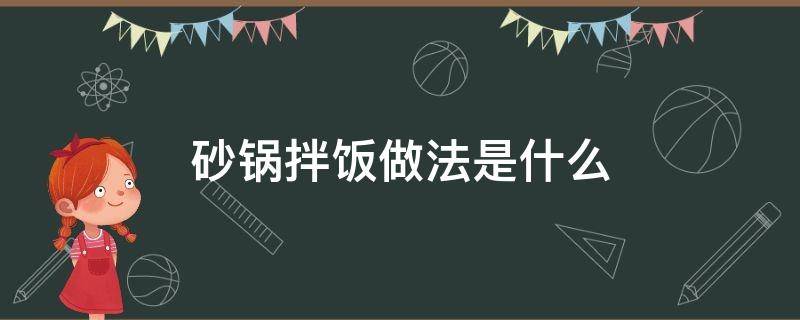 砂锅拌饭做法是什么